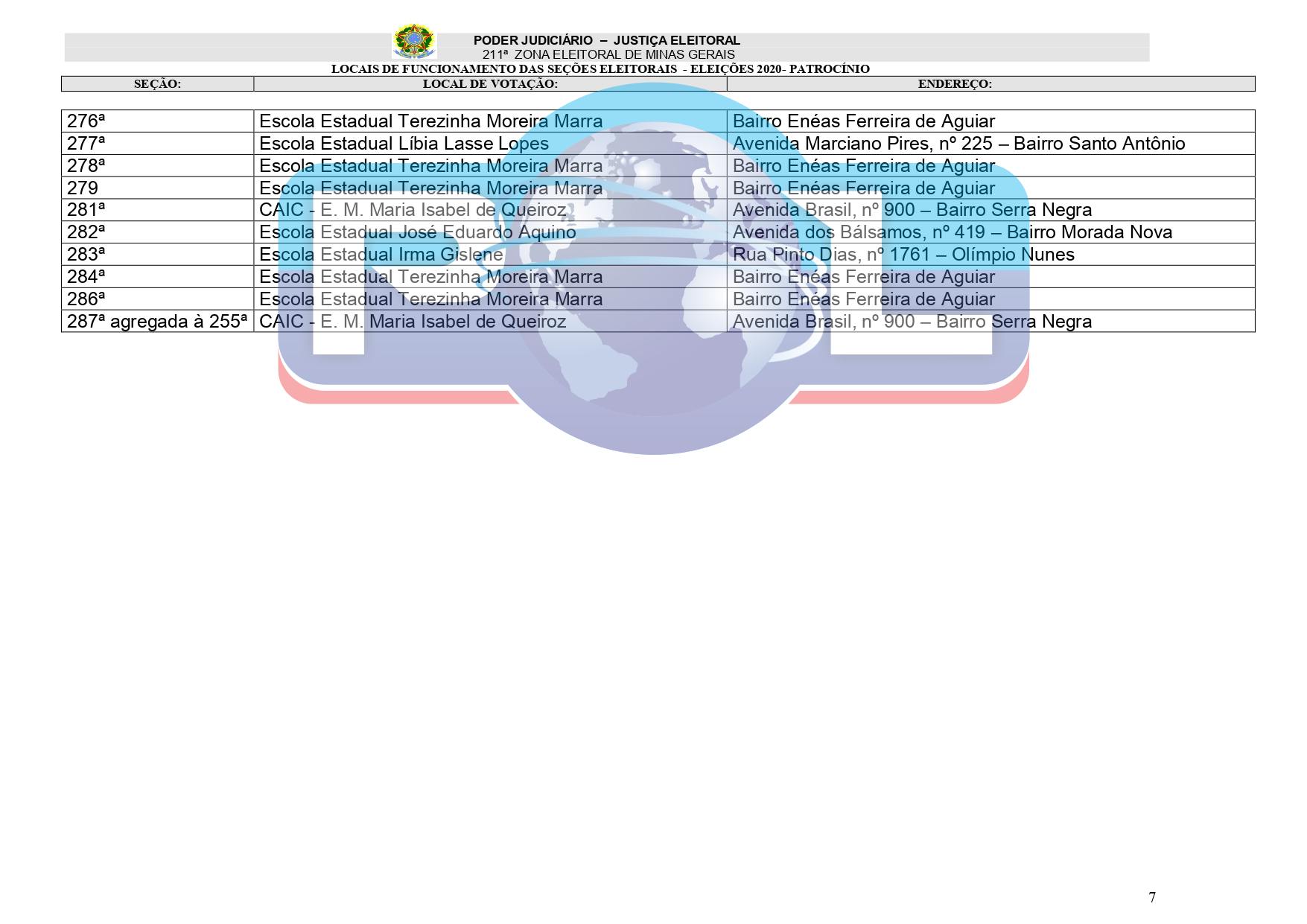 PODER JUDICIÁRIO – JUSTIÇA ELEITORAL
211ª ZONA ELEITORAL DE MINAS GERAIS
LOCAIS DE FUNCIONAMENTO DAS SEÇÕES ELEITORAIS - ELEIÇÕES 2020- PATROCÍNIO

| SEÇÃO: | LOCAL DE VOTAÇÃO: | ENDEREÇO: |
|---|---|---|
| 276ª | Escola Estadual Terezinha Moreira Marra | Bairro Enéas Ferreira de Aguiar |
| 277ª | Escola Estadual Líbia Lasse Lopes | Avenida Marciano Pires, nº 225 – Bairro Santo Antônio |
| 278ª | Escola Estadual Terezinha Moreira Marra | Bairro Enéas Ferreira de Aguiar |
| 279 | Escola Estadual Terezinha Moreira Marra | Bairro Enéas Ferreira de Aguiar |
| 281ª | CAIC - E. M. Maria Isabel de Queiroz | Avenida Brasil, nº 900 – Bairro Serra Negra |
| 282ª | Escola Estadual José Eduardo Aquino | Avenida dos Bálsamos, nº 419 – Bairro Morada Nova |
| 283ª | Escola Estadual Irma Gislene | Rua Pinto Dias, nº 1761 – Olímpio Nunes |
| 284ª | Escola Estadual Terezinha Moreira Marra | Bairro Enéas Ferreira de Aguiar |
| 286ª | Escola Estadual Terezinha Moreira Marra | Bairro Enéas Ferreira de Aguiar |
| 287ª agregada à 255ª | CAIC - E. M. Maria Isabel de Queiroz | Avenida Brasil, nº 900 – Bairro Serra Negra |

7